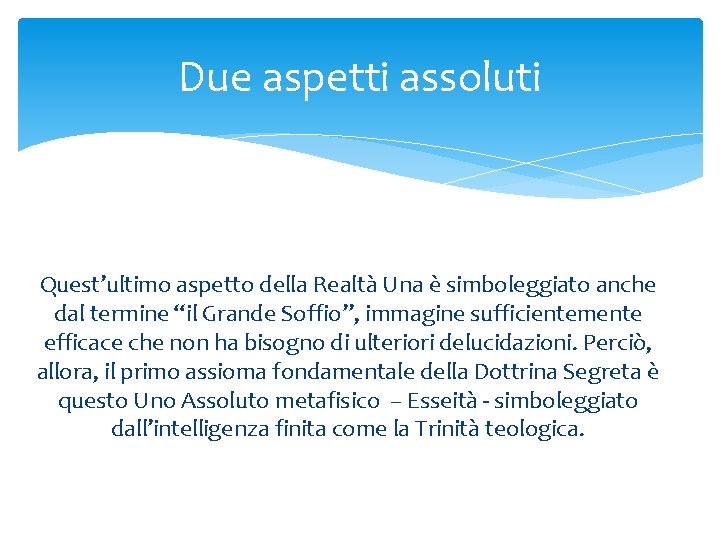 Due aspetti assoluti

Quest’ultimo aspetto della Realtà Una è simboleggiato anche dal termine “il Grande Soffio”, immagine sufficientemente efficace che non ha bisogno di ulteriori delucidazioni. Perciò, allora, il primo assioma fondamentale della Dottrina Segreta è questo Uno Assoluto metafisico – Esseità - simboleggiato dall’intelligenza finita come la Trinità teologica.